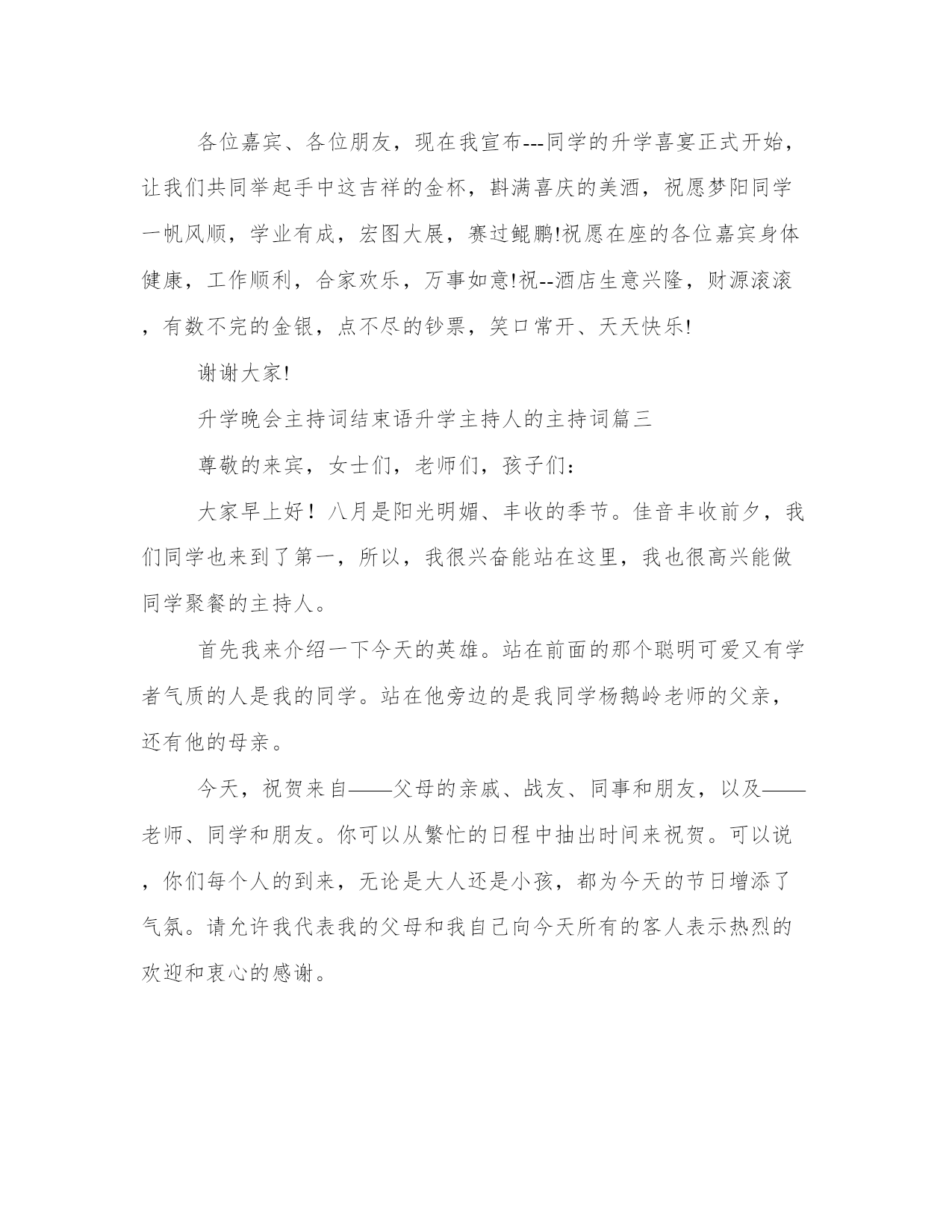 各位嘉宾、各位朋友，现在我宣布---同学的升学喜宴正式开始，让我们共同举起手中这吉祥的金杯，斟满喜庆的美酒，祝愿梦阳同学一帆风顺，学业有成，宏图大展，赛过鲲鹏!祝愿在座的各位嘉宾身体健康，工作顺利，合家欢乐，万事如意!祝--酒店生意兴隆，财源滚滚，有数不完的金银，点不尽的钞票，笑口常开、天天快乐!

谢谢大家!

升学晚会主持词结束语升学主持人的主持词篇三

尊敬的来宾，女士们，老师们，孩子们：

大家早上好！八月是阳光明媚、丰收的季节。佳音丰收前夕，我们同学也来到了第一，所以，我很兴奋能站在这里，我也很高兴能做同学聚餐的主持人。

首先我来介绍一下今天的英雄。站在前面的那个聪明可爱又有学者气质的人是我的同学。站在他旁边的是我同学杨鹅岭老师的父亲，还有他的母亲。

今天，祝贺来自——父母的亲戚、战友、同事和朋友，以及——老师、同学和朋友。你可以从繁忙的日程中抽出时间来祝贺。可以说，你们每个人的到来，无论是大人还是小孩，都为今天的节日增添了气氛。请允许我代表我的父母和我自己向今天所有的客人表示热烈的欢迎和衷心的感谢。